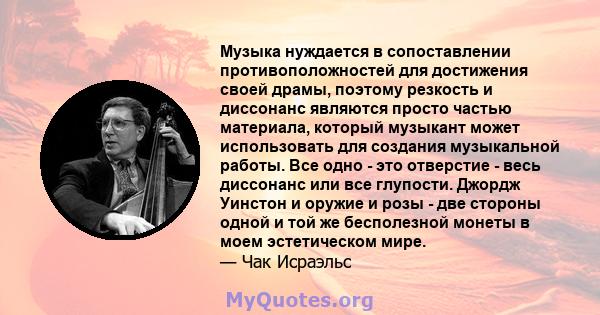 Музыка нуждается в сопоставлении противоположностей для достижения своей драмы, поэтому резкость и диссонанс являются просто частью материала, который музыкант может использовать для создания музыкальной работы. Все одно - это отверстие - весь диссонанс или все глупости. Джордж Уинстон и оружие и розы - две стороны одной и той же бесполезной монеты в моем эстетическом мире.
— Чак Исраэльс

MyQuotes.org